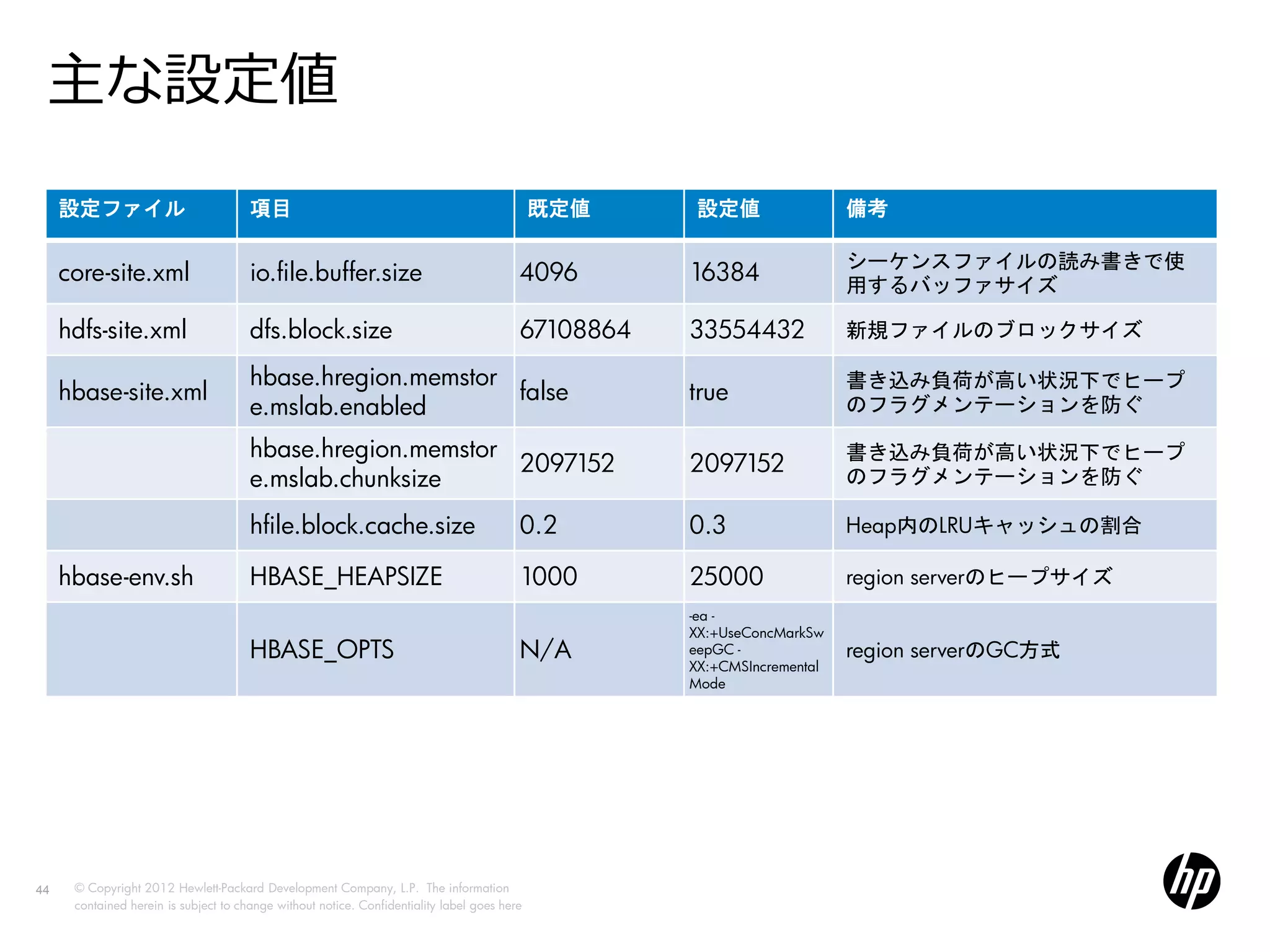 主な設定値

| 設定ファイル | 項目 | 既定値 | 設定値 | 備考 |
|---|---|---|---|---|
| core-site.xml | io.file.buffer.size | 4096 | 16384 | シーケンスファイルの読み書きで使用するバッファサイズ |
| hdfs-site.xml | dfs.block.size | 67108864 | 33554432 | 新規ファイルのブロックサイズ |
| hbase-site.xml | hbase.hregion.memstore.mslab.enabled | false | true | 書き込み負荷が高い状況下でヒープのフラグメンテーションを防ぐ |
| | hbase.hregion.memstore.mslab.chunksize | 2097152 | 2097152 | 書き込み負荷が高い状況下でヒープのフラグメンテーションを防ぐ |
| | hfile.block.cache.size | 0.2 | 0.3 | Heap内のLRUキャッシュの割合 |
| hbase-env.sh | HBASE_HEAPSIZE | 1000 | 25000 | region serverのヒープサイズ |
| | HBASE_OPTS | N/A | -ea -XX:+UseConcMarkSweepGC -XX:+CMSIncrementalMode | region serverのGC方式 |

44 © Copyright 2012 Hewlett-Packard Development Company, L.P. The information contained herein is subject to change without notice. Confidentiality label goes here

hp